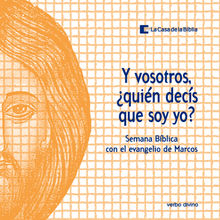 La Casa de la Biblia

Y vosotros, ¿quién decís que soy yo?

Semana Bíblica con el evangelio de Marcos

verbo divino